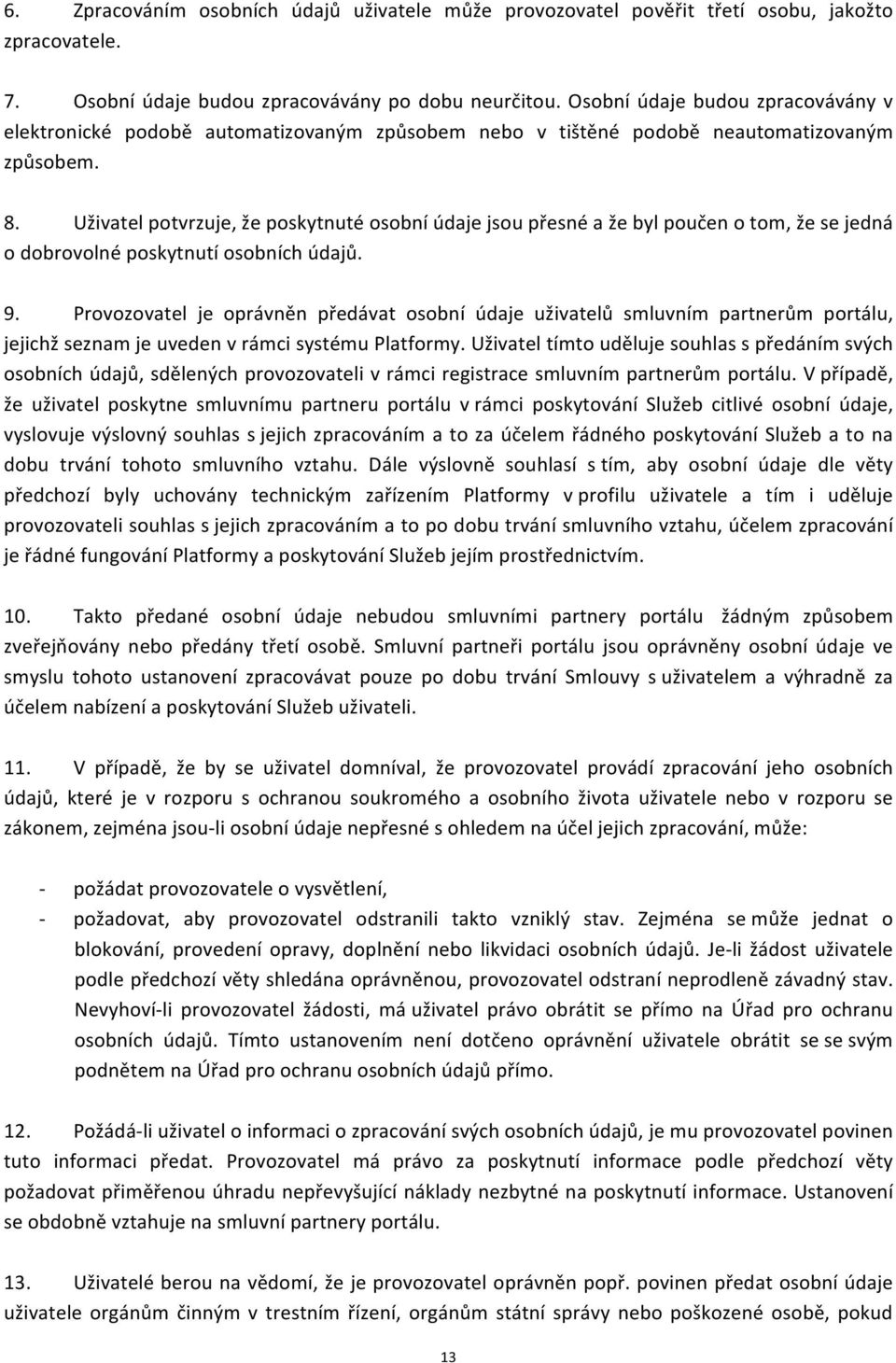 6. Zpracováním osobních údajů uživatele může provozovatel pověřit třetí osobu, jakožto zpracovatele.

7. Osobní údaje budou zpracovávány po dobu neurčitou. Osobní údaje budou zpracovávány v elektronické podobě automatizovaným způsobem nebo v tištěné podobě neautomatizovaným způsobem.

8. Uživatel potvrzuje, že poskytnuté osobní údaje jsou přesné a že byl poučen o tom, že se jedná o dobrovolné poskytnutí osobních údajů.

9. Provozovatel je oprávněn předávat osobní údaje uživatelů smluvním partnerům portálu, jejichž seznam je uveden v rámci systému Platformy. Uživatel tímto uděluje souhlas s předáním svých osobních údajů, sdělených provozovateli v rámci registrace smluvním partnerům portálu. V případě, že uživatel poskytne smluvnímu partneru portálu v rámci poskytování Služeb citlivé osobní údaje, vyslovuje výslovný souhlas s jejich zpracováním a to za účelem řádného poskytování Služeb a to na dobu trvání tohoto smluvního vztahu. Dále výslovně souhlasí s tím, aby osobní údaje dle věty předchozí byly uchovány technickým zařízením Platformy v profilu uživatele a tím i uděluje provozovateli souhlas s jejich zpracováním a to po dobu trvání smluvního vztahu, účelem zpracování je řádné fungování Platformy a poskytování Služeb jejím prostřednictvím.

10. Takto předané osobní údaje nebudou smluvními partnery portálu žádným způsobem zveřejňovány nebo předány třetí osobě. Smluvní partneři portálu jsou oprávněny osobní údaje ve smyslu tohoto ustanovení zpracovávat pouze po dobu trvání Smlouvy s uživatelem a výhradně za účelem nabízení a poskytování Služeb uživateli.

11. V případě, že by se uživatel domníval, že provozovatel provádí zpracování jeho osobních údajů, které je v rozporu s ochranou soukromého a osobního života uživatele nebo v rozporu se zákonem, zejména jsou-li osobní údaje nepřesné s ohledem na účel jejich zpracování, může:

- požádat provozovatele o vysvětlení,
- požadovat, aby provozovatel odstranili takto vzniklý stav. Zejména se může jednat o blokování, provedení opravy, doplnění nebo likvidaci osobních údajů. Je-li žádost uživatele podle předchozí věty shledána oprávněnou, provozovatel odstraní neprodleně závadný stav. Nevyhoví-li provozovatel žádosti, má uživatel právo obrátit se přímo na Úřad pro ochranu osobních údajů. Tímto ustanovením není dotčeno oprávnění uživatele obrátit se se svým podnětem na Úřad pro ochranu osobních údajů přímo.

12. Požádá-li uživatel o informaci o zpracování svých osobních údajů, je mu provozovatel povinen tuto informaci předat. Provozovatel má právo za poskytnutí informace podle předchozí věty požadovat přiměřenou úhradu nepřevyšující náklady nezbytné na poskytnutí informace. Ustanovení se obdobně vztahuje na smluvní partnery portálu.

13. Uživatelé berou na vědomí, že je provozovatel oprávněn popř. povinen předat osobní údaje uživatele orgánům činným v trestním řízení, orgánům státní správy nebo poškozené osobě, pokud

13